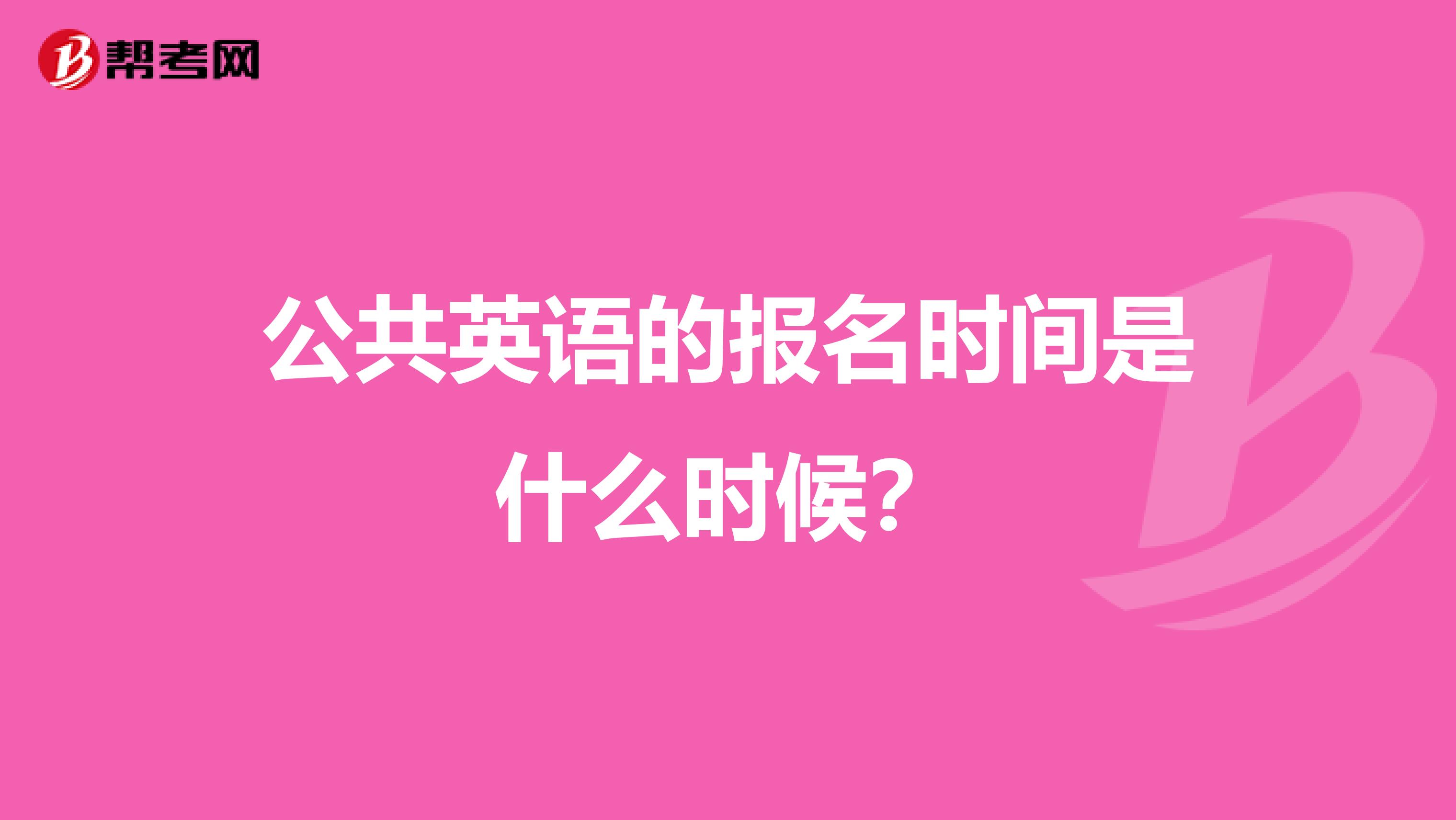 帮考网

公共英语的报名时间是什么时候?